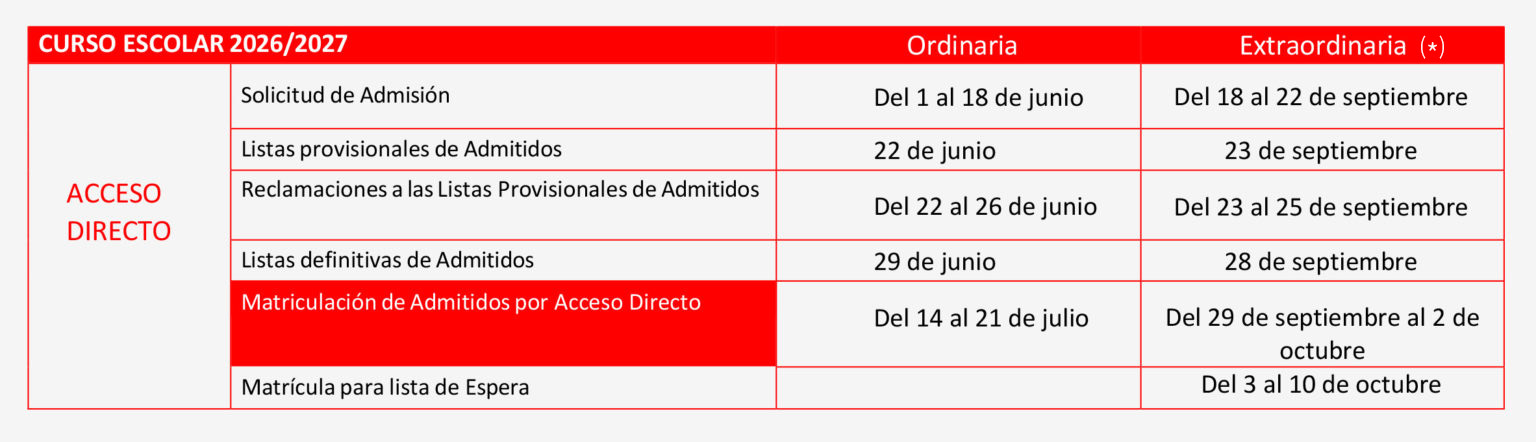 | CURSO ESCOLAR 2026/2027 | | Ordinaria | Extraordinaria (*) |
|---|---|---|---|
| ACCESO DIRECTO | Solicitud de Admisión | Del 1 al 18 de junio | Del 18 al 22 de septiembre |
| | Listas provisionales de Admitidos | 22 de junio | 23 de septiembre |
| | Reclamaciones a las Listas Provisionales de Admitidos | Del 22 al 26 de junio | Del 23 al 25 de septiembre |
| | Listas definitivas de Admitidos | 29 de junio | 28 de septiembre |
| | Matriculación de Admitidos por Acceso Directo | Del 14 al 21 de julio | Del 29 de septiembre al 2 de octubre |
| | Matrícula para lista de Espera | | Del 3 al 10 de octubre |